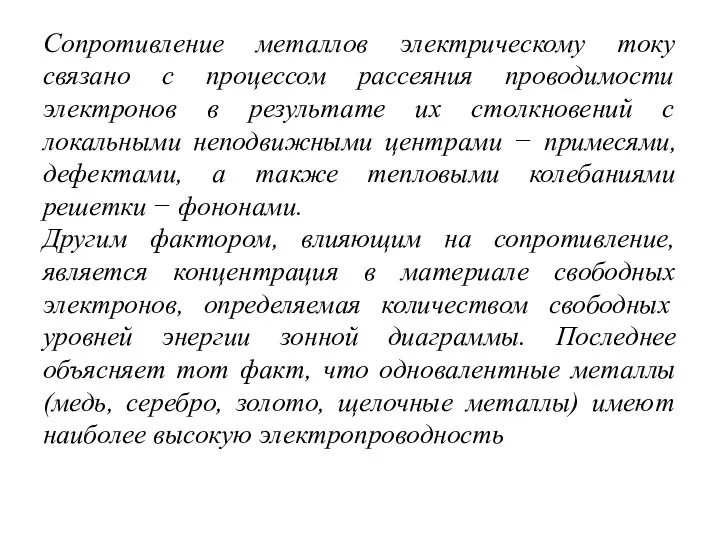 Сопротивление металлов электрическому току связано с процессом рассеяния проводимости электронов в результате их столкновений с локальными неподвижными центрами − примесями, дефектами, а также тепловыми колебаниями решетки − фононами.
Другим фактором, влияющим на сопротивление, является концентрация в материале свободных электронов, определяемая количеством свободных уровней энергии зонной диаграммы. Последнее объясняет тот факт, что одновалентные металлы (медь, серебро, золото, щелочные металлы) имеют наиболее высокую электропроводность